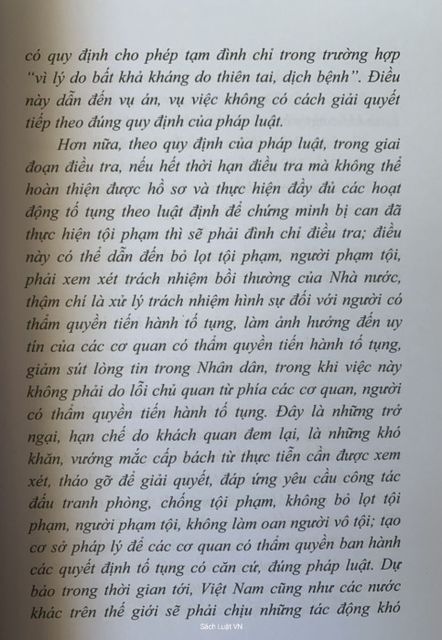 có quy định cho phép tạm đình chỉ trong trường hợp "vì lý do bất khả kháng do thiên tai, dịch bệnh". Điều này dẫn đến vụ án, vụ việc không có cách giải quyết tiếp theo đúng quy định của pháp luật.

Hơn nữa, theo quy định của pháp luật, trong giai đoạn điều tra, nếu hết thời hạn điều tra mà không thể hoàn thiện được hồ sơ và thực hiện đầy đủ các hoạt động tố tụng theo luật định để chứng minh bị can đã thực hiện tội phạm thì sẽ phải đình chỉ điều tra; điều này có thể dẫn đến bỏ lọt tội phạm, người phạm tội, phải xem xét trách nhiệm bồi thường của Nhà nước, thậm chí là xử lý trách nhiệm hình sự đối với người có thẩm quyền tiến hành tố tụng, làm ảnh hưởng đến uy tín của các cơ quan có thẩm quyền tiến hành tố tụng, giảm sút lòng tin trong Nhân dân, trong khi việc này không phải do lỗi chủ quan từ phía các cơ quan, người có thẩm quyền tiến hành tố tụng. Đây là những trở ngại, hạn chế do khách quan đem lại, là những khó khăn, vướng mắc cấp bách từ thực tiễn cần được xem xét, tháo gỡ để giải quyết, đáp ứng yêu cầu công tác đấu tranh phòng, chống tội phạm, không bỏ lọt tội phạm, người phạm tội, không làm oan người vô tội; tạo cơ sở pháp lý để các cơ quan có thẩm quyền ban hành các quyết định tố tụng có căn cứ, đúng pháp luật. Dự báo trong thời gian tới, Việt Nam cũng như các nước khác trên thế giới sẽ phải chịu những tác động khó

Sách Luật VN